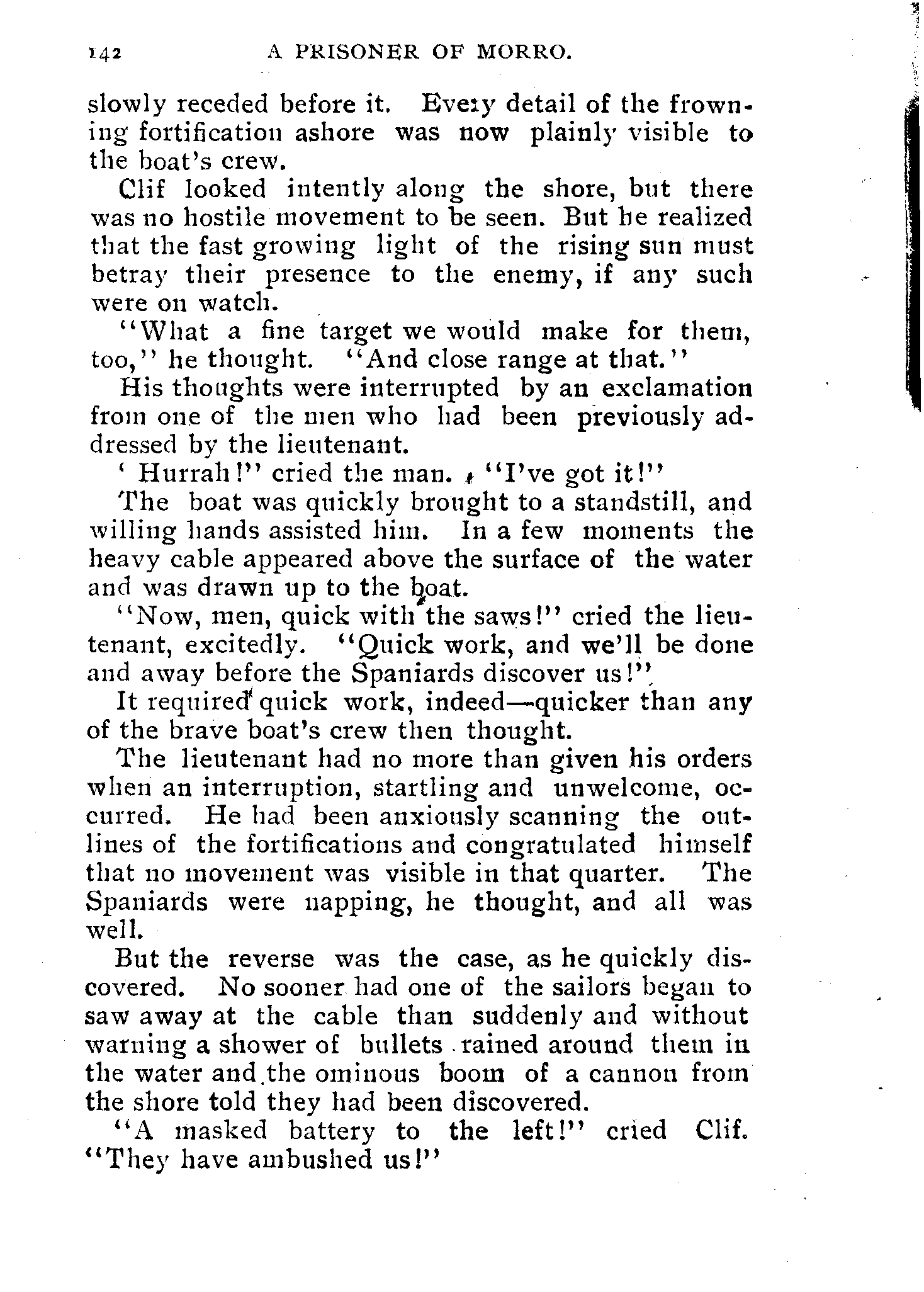 142 A PRISONER OF MORRO.

slowly receded before it. Every detail of the frowning fortification ashore was now plainly visible to the boat's crew.

Clif looked intently along the shore, but there was no hostile movement to be seen. But he realized that the fast growing light of the rising sun must betray their presence to the enemy, if any such were on watch.

"What a fine target we would make for them, too," he thought. "And close range at that."

His thoughts were interrupted by an exclamation from one of the men who had been previously addressed by the lieutenant.

' Hurrah!" cried the man. "I've got it!"

The boat was quickly brought to a standstill, and willing hands assisted him. In a few moments the heavy cable appeared above the surface of the water and was drawn up to the boat.

"Now, men, quick with the saws!" cried the lieutenant, excitedly. "Quick work, and we'll be done and away before the Spaniards discover us!"

It required quick work, indeed—quicker than any of the brave boat's crew then thought.

The lieutenant had no more than given his orders when an interruption, startling and unwelcome, occurred. He had been anxiously scanning the outlines of the fortifications and congratulated himself that no movement was visible in that quarter. The Spaniards were napping, he thought, and all was well.

But the reverse was the case, as he quickly discovered. No sooner had one of the sailors began to saw away at the cable than suddenly and without warning a shower of bullets rained around them in the water and the ominous boom of a cannon from the shore told they had been discovered.

"A masked battery to the left!" cried Clif. "They have ambushed us!"